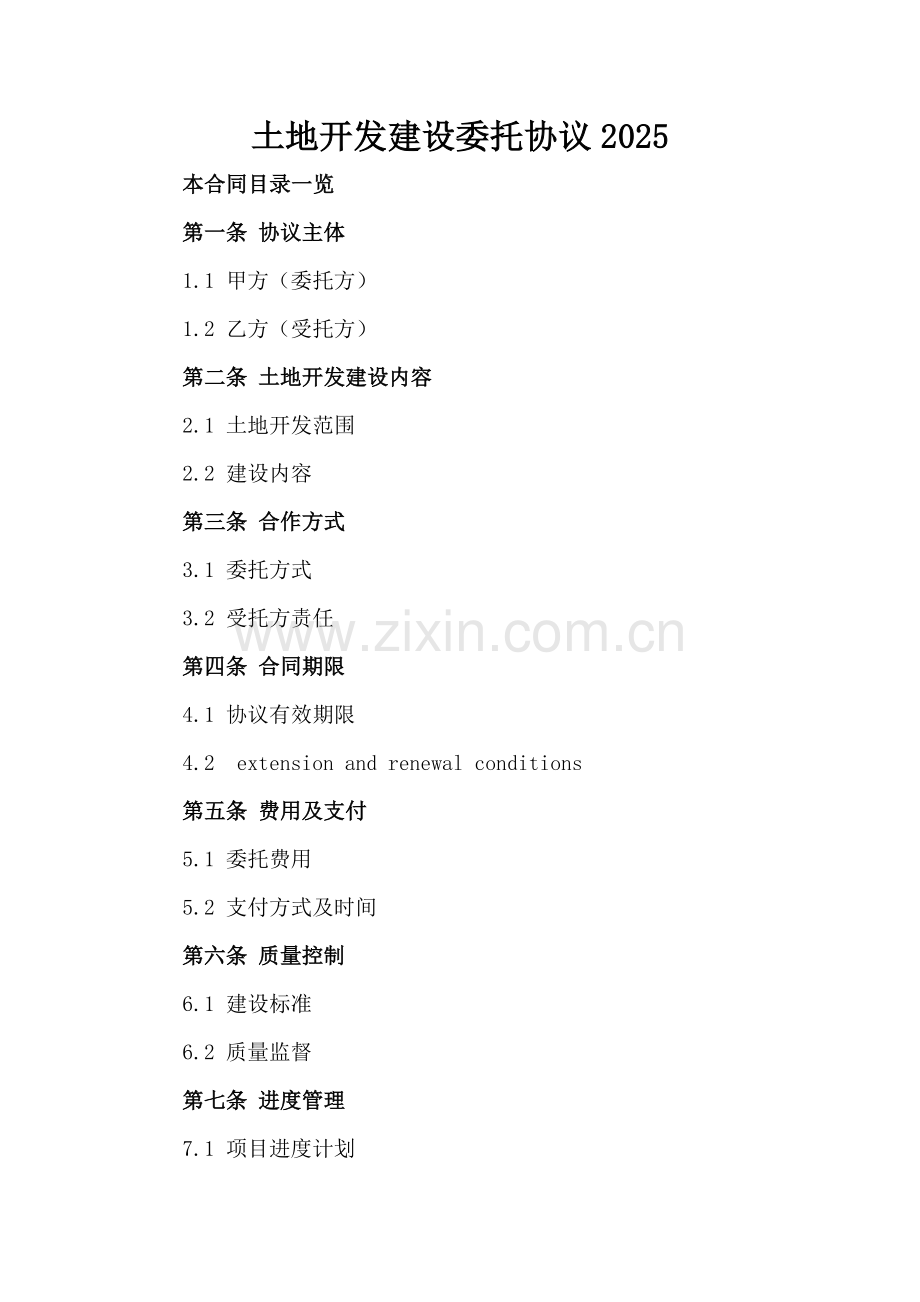 土地开发建设委托协议2025

本合同目录一览

第一条 协议主体

1.1 甲方（委托方）

1.2 乙方（受托方）

第二条 土地开发建设内容

2.1 土地开发范围

2.2 建设内容

第三条 合作方式

3.1 委托方式

3.2 受托方责任

第四条 合同期限

4.1 协议有效期限

4.2 extension and renewal conditions

第五条 费用及支付

5.1 委托费用

5.2 支付方式及时间

第六条 质量控制

6.1 建设标准

6.2 质量监督

第七条 进度管理

7.1 项目进度计划

www.zixin.com.cn